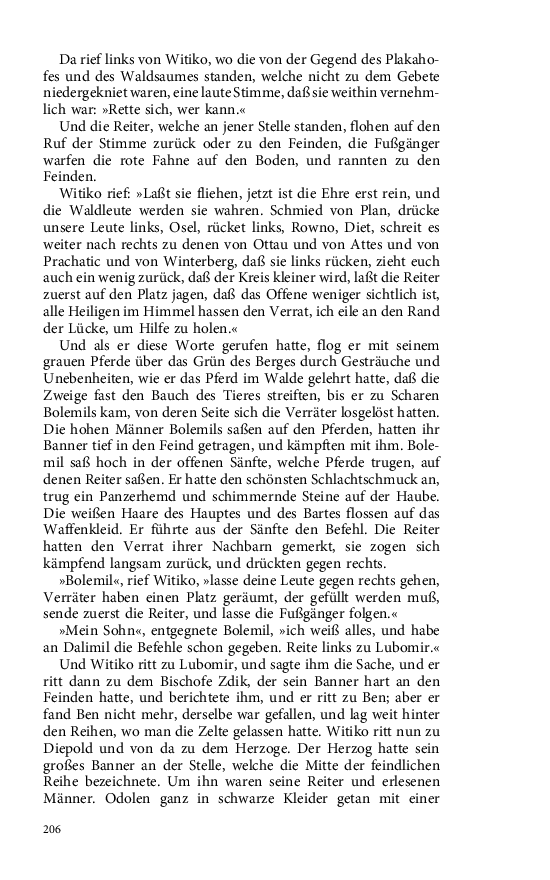 Da rief links von Witiko, wo die von der Gegend des Plakahofes und des Waldsaumes standen, welche nicht zu dem Gebete niedergekniet waren, eine laute Stimme, daß sie weithin vernehmlich war: »Rette sich, wer kann.«

Und die Reiter, welche an jener Stelle standen, flohen auf den Ruf der Stimme zurück oder zu den Feinden, die Fußgänger warfen die rote Fahne auf den Boden, und rannten zu den Feinden.

Witiko rief: »Laßt sie fliehen, jetzt ist die Ehre erst rein, und die Waldleute werden sie wahren. Schmied von Plan, drücke unsere Leute links, Osel, rücket links, Rowno, Diet, schreit es weiter nach rechts zu denen von Ottau und von Attes und von Prachatic und von Winterberg, daß sie links rücken, zieht euch auch ein wenig zurück, daß der Kreis kleiner wird, laßt die Reiter zuerst auf den Platz jagen, daß das Offene weniger sichtlich ist, alle Heiligen im Himmel hassen den Verrat, ich eile an den Rand der Lücke, um Hilfe zu holen.«

Und als er diese Worte gerufen hatte, flog er mit seinem grauen Pferde über das Grün des Berges durch Gesträuche und Unebenheiten, wie er das Pferd im Walde gelehrt hatte, daß die Zweige fast den Bauch des Tieres streiften, bis er zu Scharen Bolemils kam, von deren Seite sich die Verräter losgelöst hatten. Die hohen Männer Bolemils saßen auf den Pferden, hatten ihr Banner tief in den Feind getragen, und kämpften mit ihm. Bolemil saß hoch in der offenen Sänfte, welche Pferde trugen, auf denen Reiter saßen. Er hatte den schönsten Schlachtschmuck an, trug ein Panzerhemd und schimmernde Steine auf der Haube. Die weißen Haare des Hauptes und des Bartes flossen auf das Waffenkleid. Er führte aus der Sänfte den Befehl. Die Reiter hatten den Verrat ihrer Nachbarn gemerkt, sie zogen sich kämpfend langsam zurück, und drückten gegen rechts.

»Bolemil«, rief Witiko, »lasse deine Leute gegen rechts gehen, Verräter haben einen Platz geräumt, der gefüllt werden muß, sende zuerst die Reiter, und lasse die Fußgänger folgen.«

»Mein Sohn«, entgegnete Bolemil, »ich weiß alles, und habe an Dalimil die Befehle schon gegeben. Reite links zu Lubomir.«

Und Witiko ritt zu Lubomir, und sagte ihm die Sache, und er ritt dann zu dem Bischofe Zdik, der sein Banner hart an den Feinden hatte, und berichtete ihm, und er ritt zu Ben; aber er fand Ben nicht mehr, derselbe war gefallen, und lag weit hinter den Reihen, wo man die Zelte gelassen hatte. Witiko ritt nun zu Diepold und von da zu dem Herzoge. Der Herzog hatte sein großes Banner an der Stelle, welche die Mitte der feindlichen Reihe bezeichnete. Um ihn waren seine Reiter und erlesenen Männer. Odolen ganz in schwarze Kleider getan mit einer

206